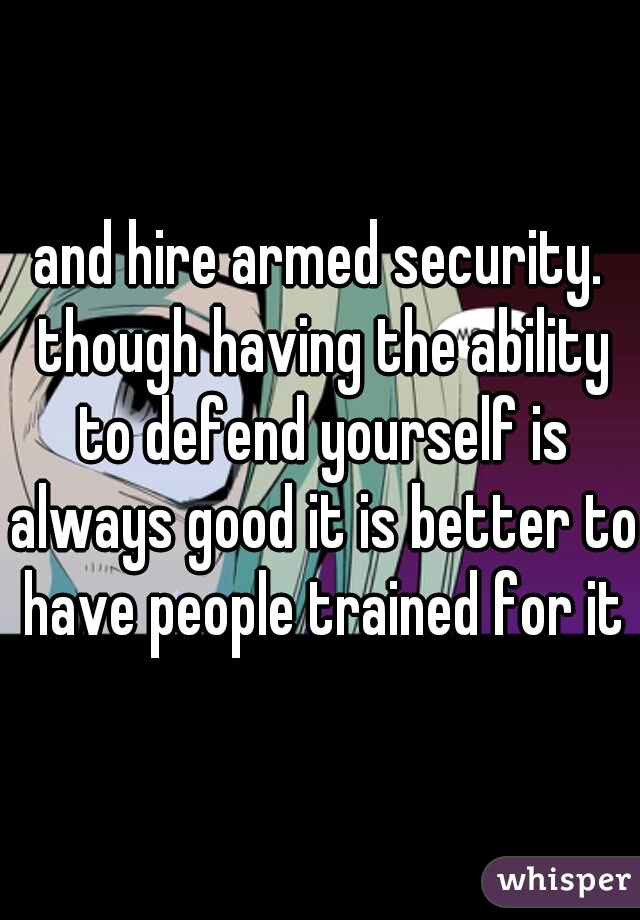 and hire armed security. though having the ability to defend yourself is always good it is better to have people trained for it

whisper